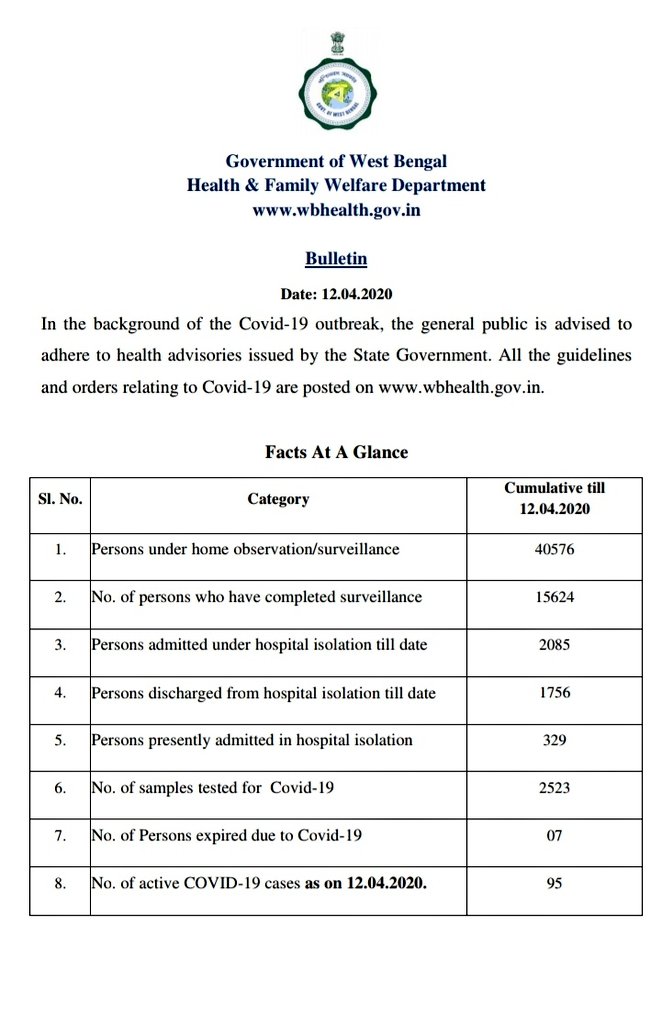 GOVT. OF WEST BENGAL

Government of West Bengal
Health & Family Welfare Department
www.wbhealth.gov.in

Bulletin

Date: 12.04.2020

In the background of the Covid-19 outbreak, the general public is advised to adhere to health advisories issued by the State Government. All the guidelines and orders relating to Covid-19 are posted on www.wbhealth.gov.in.

Facts At A Glance

| Sl. No. | Category | Cumulative till 12.04.2020 |
|---|---|---|
| 1. | Persons under home observation/surveillance | 40576 |
| 2. | No. of persons who have completed surveillance | 15624 |
| 3. | Persons admitted under hospital isolation till date | 2085 |
| 4. | Persons discharged from hospital isolation till date | 1756 |
| 5. | Persons presently admitted in hospital isolation | 329 |
| 6. | No. of samples tested for Covid-19 | 2523 |
| 7. | No. of Persons expired due to Covid-19 | 07 |
| 8. | No. of active COVID-19 cases as on 12.04.2020. | 95 |